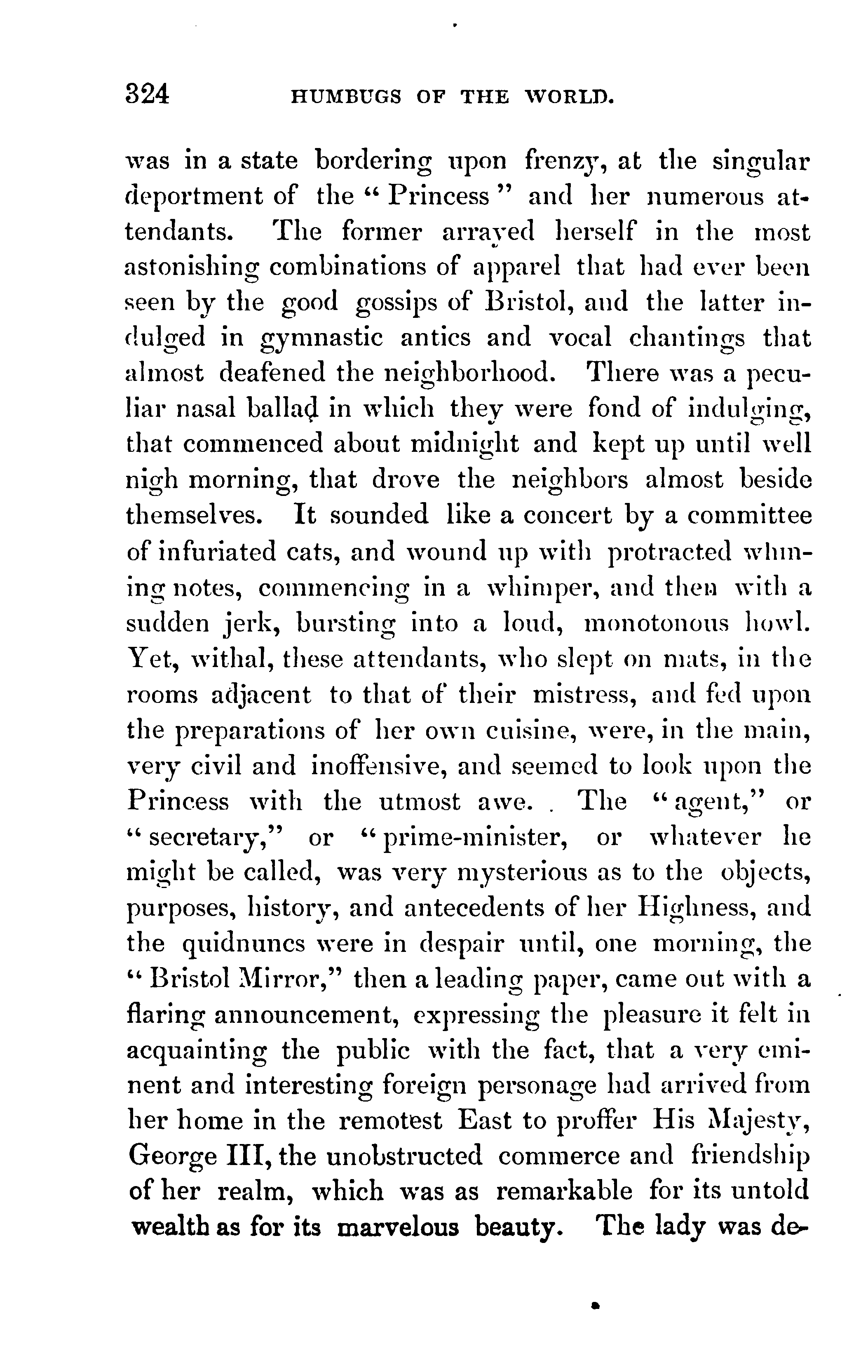 324 HUMBUGS OF THE WORLD.

was in a state bordering upon frenzy, at the singular deportment of the "Princess" and her numerous attendants. The former arrayed herself in the most astonishing combinations of apparel that had ever been seen by the good gossips of Bristol, and the latter indulged in gymnastic antics and vocal chantings that almost deafened the neighborhood. There was a peculiar nasal ballad in which they were fond of indulging, that commenced about midnight and kept up until well nigh morning, that drove the neighbors almost beside themselves. It sounded like a concert by a committee of infuriated cats, and wound up with protracted whining notes, commencing in a whimper, and then with a sudden jerk, bursting into a loud, monotonous howl. Yet, withal, these attendants, who slept on mats, in the rooms adjacent to that of their mistress, and fed upon the preparations of her own cuisine, were, in the main, very civil and inoffensive, and seemed to look upon the Princess with the utmost awe. The "agent," or "secretary," or "prime-minister, or whatever he might be called, was very mysterious as to the objects, purposes, history, and antecedents of her Highness, and the quidnuncs were in despair until, one morning, the "Bristol Mirror," then a leading paper, came out with a flaring announcement, expressing the pleasure it felt in acquainting the public with the fact, that a very eminent and interesting foreign personage had arrived from her home in the remotest East to proffer His Majesty, George III, the unobstructed commerce and friendship of her realm, which was as remarkable for its untold wealth as for its marvelous beauty. The lady was de-